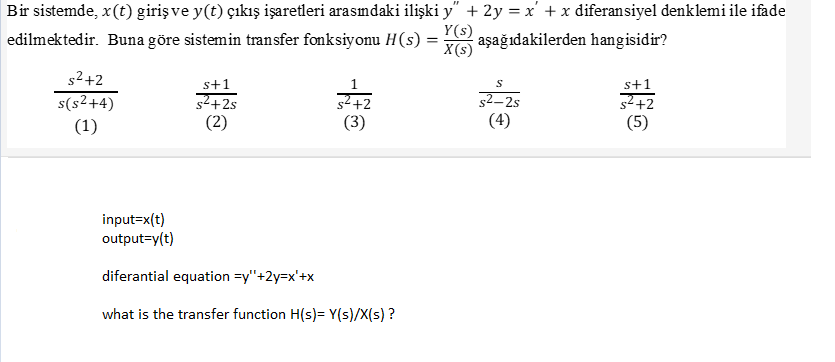 Bir sistemde, $x(t)$ giriş ve $y(t)$ çıkış işaretleri arasındaki ilişki $y'' + 2y = x' + x$ diferansiyel denklemi ile ifade edilmektedir. Buna göre sistemin transfer fonksiyonu $H(s) = \frac{Y(s)}{X(s)}$ aşağıdakilerden hangisidir?

$\frac{s^2+2}{s(s^2+4)}$
(1)

$\frac{s+1}{s^2+2s}$
(2)

$\frac{1}{s^2+2}$
(3)

$\frac{s}{s^2-2s}$
(4)

$\frac{s+1}{s^2+2}$
(5)

input=x(t)
output=y(t)

diferantial equation =y''+2y=x'+x

what is the transfer function H(s)= Y(s)/X(s) ?